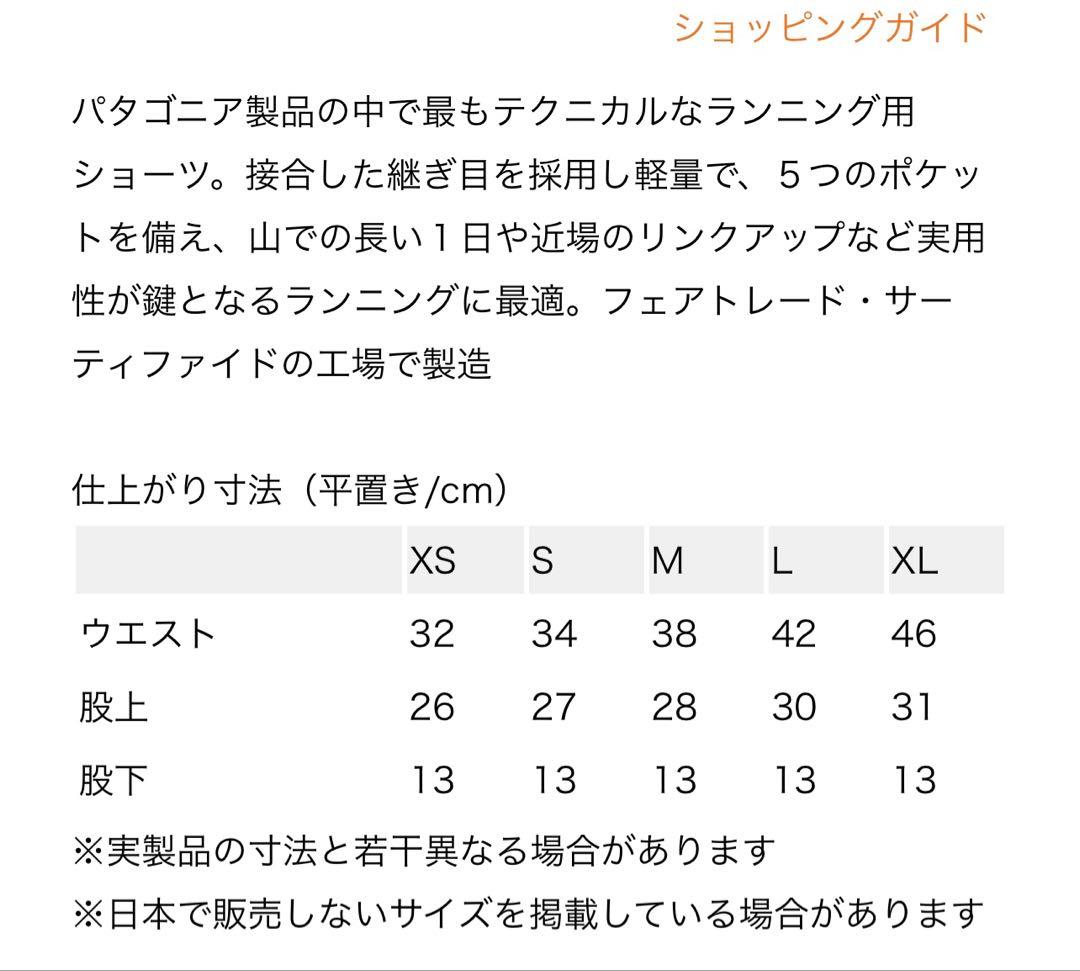 ショッピングガイド

パタゴニア製品の中で最もテクニカルなランニング用ショーツ。接合した継ぎ目を採用し軽量で、５つのポケットを備え、山での長い１日や近場のリンクアップなど実用性が鍵となるランニングに最適。フェアトレード・サーティファイドの工場で製造

仕上がり寸法（平置き/cm）

| | XS | S | M | L | XL |
|---|---|---|---|---|---|
| ウエスト | 32 | 34 | 38 | 42 | 46 |
| 股上 | 26 | 27 | 28 | 30 | 31 |
| 股下 | 13 | 13 | 13 | 13 | 13 |

※実製品の寸法と若干異なる場合があります
※日本で販売しないサイズを掲載している場合があります